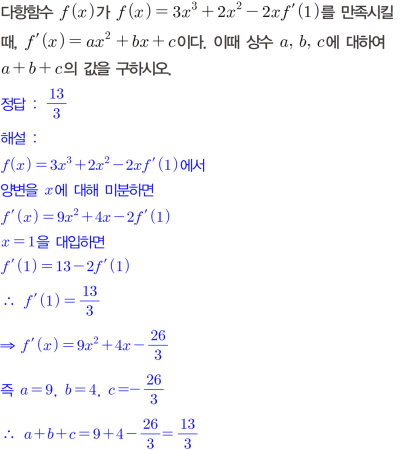 다항함수 $f(x)$가 $f(x)=3x^3+2x^2-2xf'(1)$를 만족시킬 때, $f'(x)=ax^2+bx+c$이다. 이때 상수 $a$, $b$, $c$에 대하여 $a+b+c$의 값을 구하시오.

정답 : $\frac{13}{3}$

해설 :

$f(x)=3x^3+2x^2-2xf'(1)$에서

양변을 $x$에 대해 미분하면

$f'(x)=9x^2+4x-2f'(1)$

$x=1$을 대입하면

$f'(1)=13-2f'(1)$

$\therefore f'(1)=\frac{13}{3}$

$\Rightarrow f'(x)=9x^2+4x-\frac{26}{3}$

즉 $a=9$, $b=4$, $c=-\frac{26}{3}$

$\therefore a+b+c=9+4-\frac{26}{3}=\frac{13}{3}$